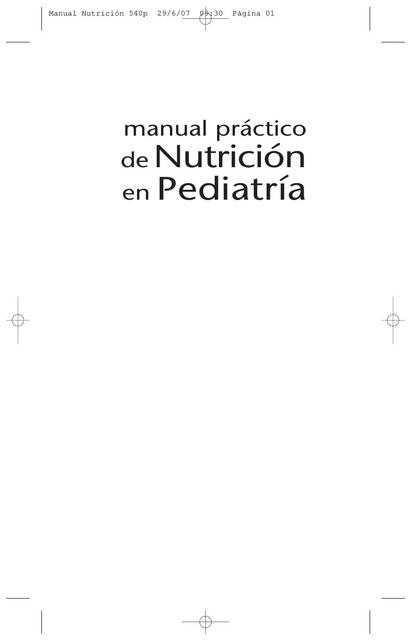 Manual Nutrición 540p 29/6/07 09:30 Página 01

manual práctico
de Nutrición
en Pediatría